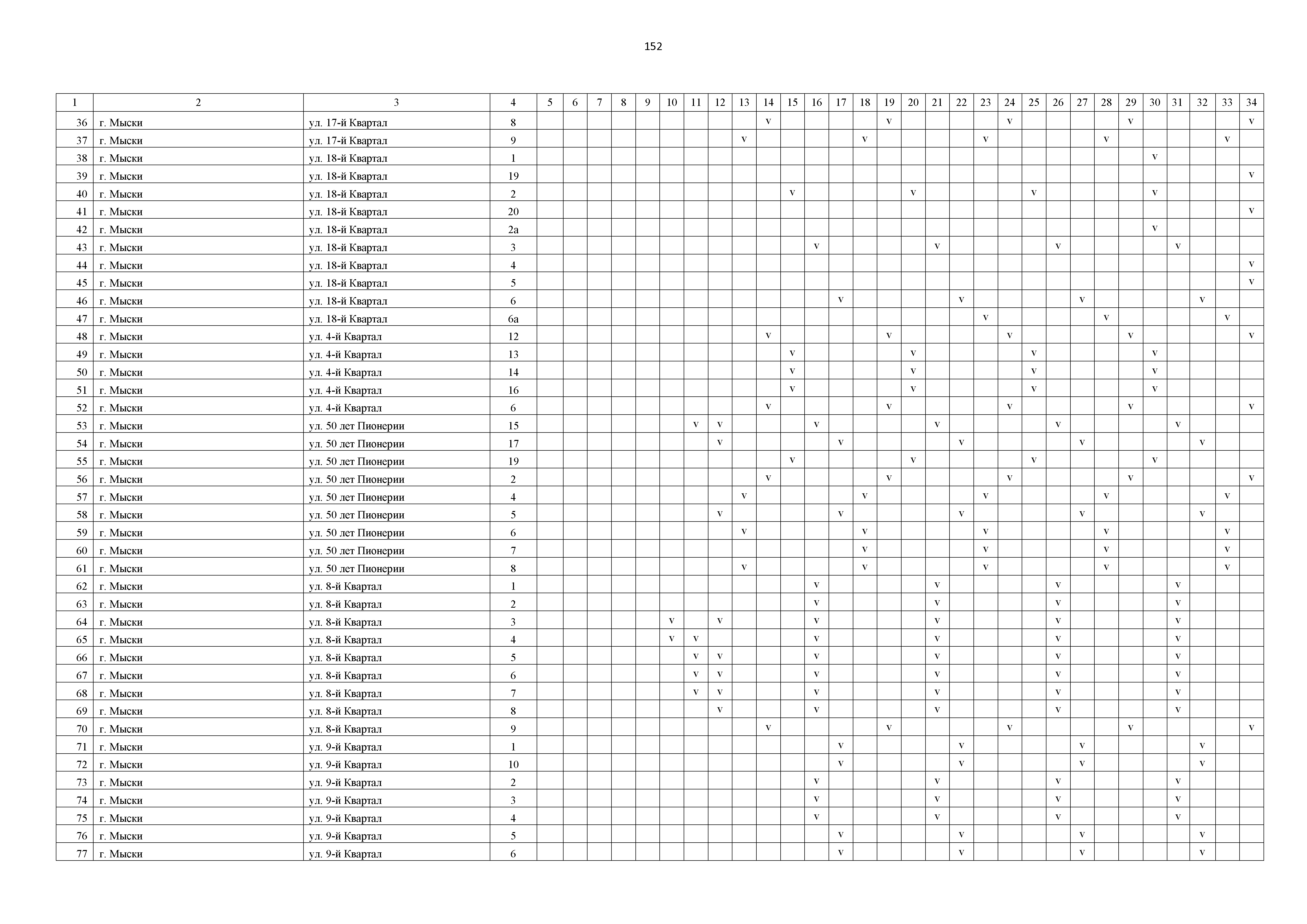 152

| 1 | 2 | 3 | 4 | 5 | 6 | 7 | 8 | 9 | 10 | 11 | 12 | 13 | 14 | 15 | 16 | 17 | 18 | 19 | 20 | 21 | 22 | 23 | 24 | 25 | 26 | 27 | 28 | 29 | 30 | 31 | 32 | 33 | 34 |
|---|---|---|---|---|---|---|---|---|---|---|---|---|---|---|---|---|---|---|---|---|---|---|---|---|---|---|---|---|---|---|---|---|---|
| 36 | г. Мыски | ул. 17-й Квартал | 8 | | | | | | | | | | v | | | | | v | | | | | v | | | | | v | | | | | v |
| 37 | г. Мыски | ул. 17-й Квартал | 9 | | | | | | | | | v | | | | | v | | | | | v | | | | | v | | | | | v | |
| 38 | г. Мыски | ул. 18-й Квартал | 1 | | | | | | | | | | | | | | | | | | | | | | | | | | v | | | | |
| 39 | г. Мыски | ул. 18-й Квартал | 19 | | | | | | | | | | | | | | | | | | | | | | | | | | | | | | v |
| 40 | г. Мыски | ул. 18-й Квартал | 2 | | | | | | | | | | | v | | | | | v | | | | | v | | | | | v | | | | |
| 41 | г. Мыски | ул. 18-й Квартал | 20 | | | | | | | | | | | | | | | | | | | | | | | | | | | | | | v |
| 42 | г. Мыски | ул. 18-й Квартал | 2а | | | | | | | | | | | | | | | | | | | | | | | | | | v | | | | |
| 43 | г. Мыски | ул. 18-й Квартал | 3 | | | | | | | | | | | | v | | | | | v | | | | | v | | | | | v | | | |
| 44 | г. Мыски | ул. 18-й Квартал | 4 | | | | | | | | | | | | | | | | | | | | | | | | | | | | | | v |
| 45 | г. Мыски | ул. 18-й Квартал | 5 | | | | | | | | | | | | | | | | | | | | | | | | | | | | | | v |
| 46 | г. Мыски | ул. 18-й Квартал | 6 | | | | | | | | | | | | | v | | | | | v | | | | | v | | | | | v | | |
| 47 | г. Мыски | ул. 18-й Квартал | 6а | | | | | | | | | | | | | | | | | | | v | | | | | v | | | | | v | |
| 48 | г. Мыски | ул. 4-й Квартал | 12 | | | | | | | | | | v | | | | | v | | | | | v | | | | | v | | | | | v |
| 49 | г. Мыски | ул. 4-й Квартал | 13 | | | | | | | | | | | v | | | | | v | | | | | v | | | | | v | | | | |
| 50 | г. Мыски | ул. 4-й Квартал | 14 | | | | | | | | | | | v | | | | | v | | | | | v | | | | | v | | | | |
| 51 | г. Мыски | ул. 4-й Квартал | 16 | | | | | | | | | | | v | | | | | v | | | | | v | | | | | v | | | | |
| 52 | г. Мыски | ул. 4-й Квартал | 6 | | | | | | | | | | v | | | | | v | | | | | v | | | | | v | | | | | v |
| 53 | г. Мыски | ул. 50 лет Пионерии | 15 | | | | | | | v | v | | | | v | | | | | v | | | | | v | | | | | v | | | |
| 54 | г. Мыски | ул. 50 лет Пионерии | 17 | | | | | | | | v | | | | | v | | | | | v | | | | | v | | | | | v | | |
| 55 | г. Мыски | ул. 50 лет Пионерии | 19 | | | | | | | | | | | v | | | | | v | | | | | v | | | | | v | | | | |
| 56 | г. Мыски | ул. 50 лет Пионерии | 2 | | | | | | | | | | v | | | | | v | | | | | v | | | | | v | | | | | v |
| 57 | г. Мыски | ул. 50 лет Пионерии | 4 | | | | | | | | | v | | | | | v | | | | | v | | | | | v | | | | | v | |
| 58 | г. Мыски | ул. 50 лет Пионерии | 5 | | | | | | | | v | | | | | v | | | | | v | | | | | v | | | | | v | | |
| 59 | г. Мыски | ул. 50 лет Пионерии | 6 | | | | | | | | | v | | | | | v | | | | | v | | | | | v | | | | | v | |
| 60 | г. Мыски | ул. 50 лет Пионерии | 7 | | | | | | | | | | | | | | v | | | | | v | | | | | v | | | | | v | |
| 61 | г. Мыски | ул. 50 лет Пионерии | 8 | | | | | | | | | v | | | | | v | | | | | v | | | | | v | | | | | v | |
| 62 | г. Мыски | ул. 8-й Квартал | 1 | | | | | | | | | | | | v | | | | | v | | | | | v | | | | | v | | | |
| 63 | г. Мыски | ул. 8-й Квартал | 2 | | | | | | | | | | | | v | | | | | v | | | | | v | | | | | v | | | |
| 64 | г. Мыски | ул. 8-й Квартал | 3 | | | | | | v | | v | | | | v | | | | | v | | | | | v | | | | | v | | | |
| 65 | г. Мыски | ул. 8-й Квартал | 4 | | | | | | v | v | | | | | v | | | | | v | | | | | v | | | | | v | | | |
| 66 | г. Мыски | ул. 8-й Квартал | 5 | | | | | | | v | v | | | | v | | | | | v | | | | | v | | | | | v | | | |
| 67 | г. Мыски | ул. 8-й Квартал | 6 | | | | | | | v | v | | | | v | | | | | v | | | | | v | | | | | v | | | |
| 68 | г. Мыски | ул. 8-й Квартал | 7 | | | | | | | v | v | | | | v | | | | | v | | | | | v | | | | | v | | | |
| 69 | г. Мыски | ул. 8-й Квартал | 8 | | | | | | | | v | | | | v | | | | | v | | | | | v | | | | | v | | | |
| 70 | г. Мыски | ул. 8-й Квартал | 9 | | | | | | | | | | v | | | | | v | | | | | v | | | | | v | | | | | v |
| 71 | г. Мыски | ул. 9-й Квартал | 1 | | | | | | | | | | | | | v | | | | | v | | | | | v | | | | | v | | |
| 72 | г. Мыски | ул. 9-й Квартал | 10 | | | | | | | | | | | | | v | | | | | v | | | | | v | | | | | v | | |
| 73 | г. Мыски | ул. 9-й Квартал | 2 | | | | | | | | | | | | v | | | | | v | | | | | v | | | | | v | | | |
| 74 | г. Мыски | ул. 9-й Квартал | 3 | | | | | | | | | | | | v | | | | | v | | | | | v | | | | | v | | | |
| 75 | г. Мыски | ул. 9-й Квартал | 4 | | | | | | | | | | | | v | | | | | v | | | | | v | | | | | v | | | |
| 76 | г. Мыски | ул. 9-й Квартал | 5 | | | | | | | | | | | | | v | | | | | v | | | | | v | | | | | v | | |
| 77 | г. Мыски | ул. 9-й Квартал | 6 | | | | | | | | | | | | | v | | | | | v | | | | | v | | | | | v | | |